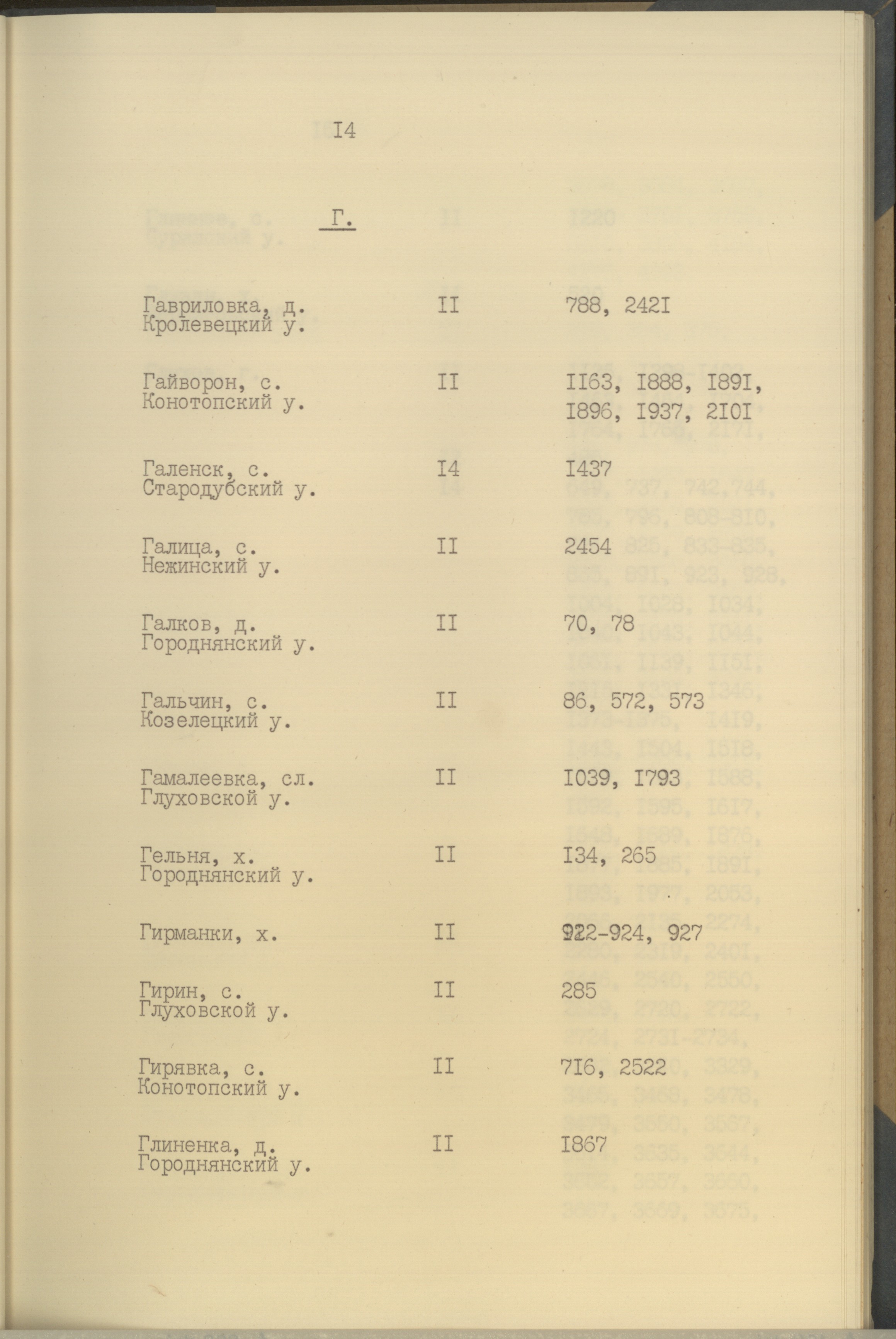 I4

Г.

| | | |
|---|---|---|
| Гавриловка, д. Кролевецкий у. | II | 788, 242I |
| Гайворон, с. Конотопский у. | II | II63, I888, I89I, I896, I937, 2I0I |
| Галенск, с. Стародубский у. | I4 | I437 |
| Галица, с. Нежинский у. | II | 2454 |
| Галков, д. Городнянский у. | II | 70, 78 |
| Гальчин, с. Козелецкий у. | II | 86, 572, 573 |
| Гамалеевка, сл. Глуховской у. | II | I039, I793 |
| Гельня, х. Городнянский у. | II | I34, 265 |
| Гирманки, х. | II | 922-924, 927 |
| Гирин, с. Глуховской у. | II | 285 |
| Гирявка, с. Конотопский у. | II | 7I6, 2522 |
| Глиненка, д. Городнянский у. | II | I867 |